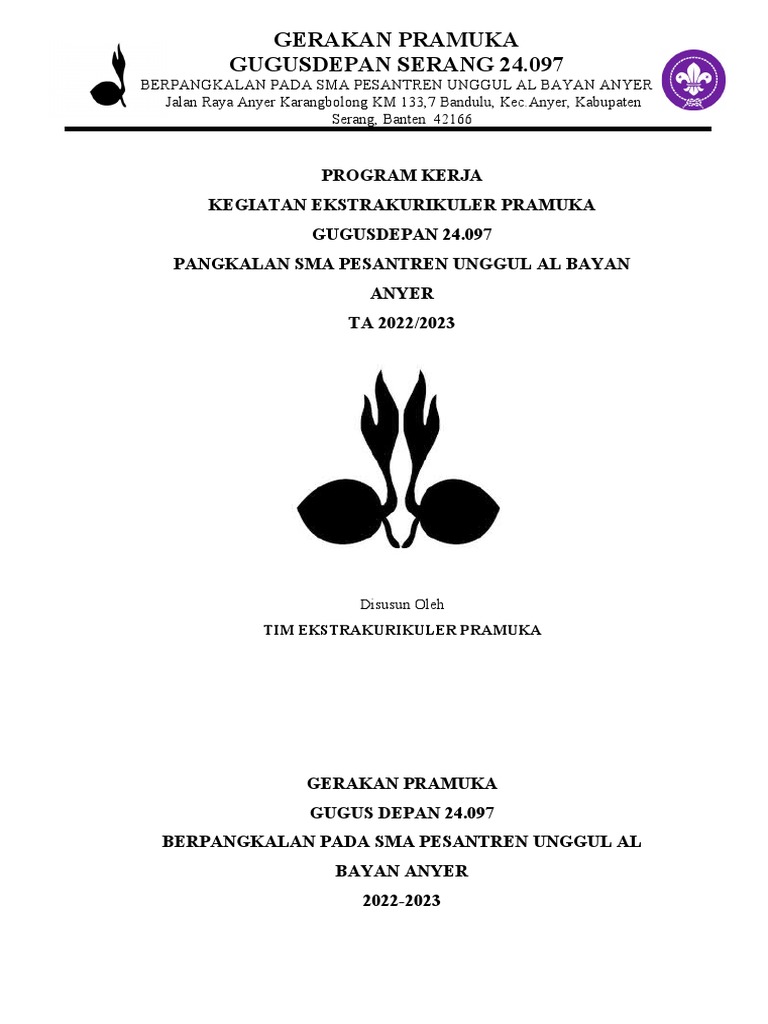 GERAKAN PRAMUKA
GUGUSDEPAN SERANG 24.097
BERPANGKALAN PADA SMA PESANTREN UNGGUL AL BAYAN ANYER
Jalan Raya Anyer Karangbolong KM 133,7 Bandulu, Kec.Anyer, Kabupaten Serang, Banten 42166

PROGRAM KERJA
KEGIATAN EKSTRAKURIKULER PRAMUKA
GUGUSDEPAN 24.097
PANGKALAN SMA PESANTREN UNGGUL AL BAYAN ANYER
TA 2022/2023

Disusun Oleh
TIM EKSTRAKURIKULER PRAMUKA

GERAKAN PRAMUKA
GUGUS DEPAN 24.097
BERPANGKALAN PADA SMA PESANTREN UNGGUL AL BAYAN ANYER
2022-2023